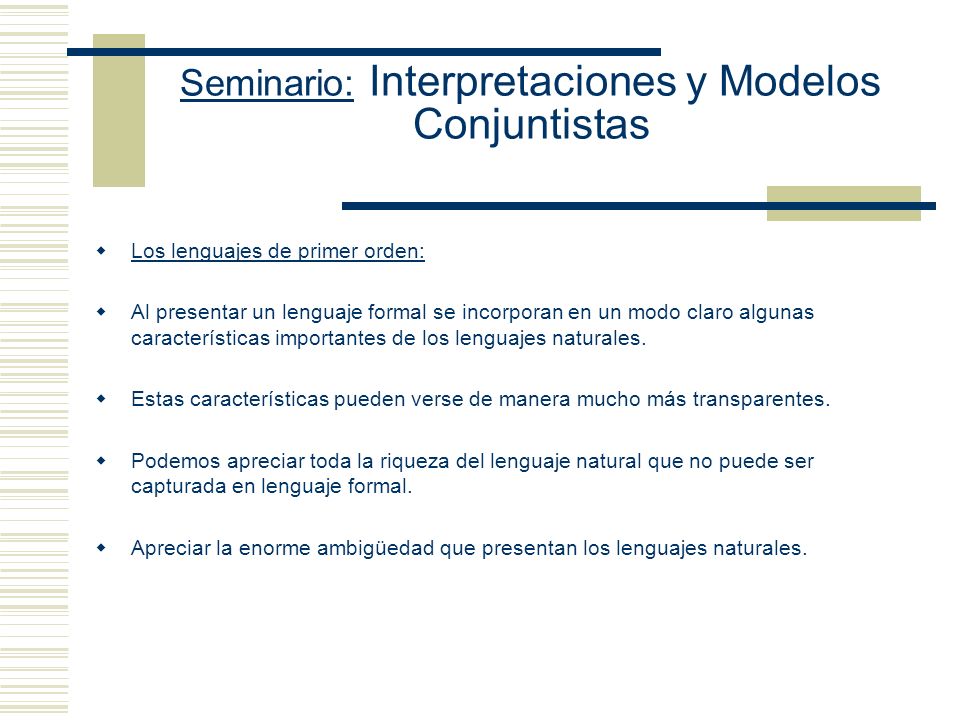 Seminario: Interpretaciones y Modelos Conjuntistas

Los lenguajes de primer orden:

Al presentar un lenguaje formal se incorporan en un modo claro algunas características importantes de los lenguajes naturales.

Estas características pueden verse de manera mucho más transparentes.

Podemos apreciar toda la riqueza del lenguaje natural que no puede ser capturada en lenguaje formal.

Apreciar la enorme ambigüedad que presentan los lenguajes naturales.